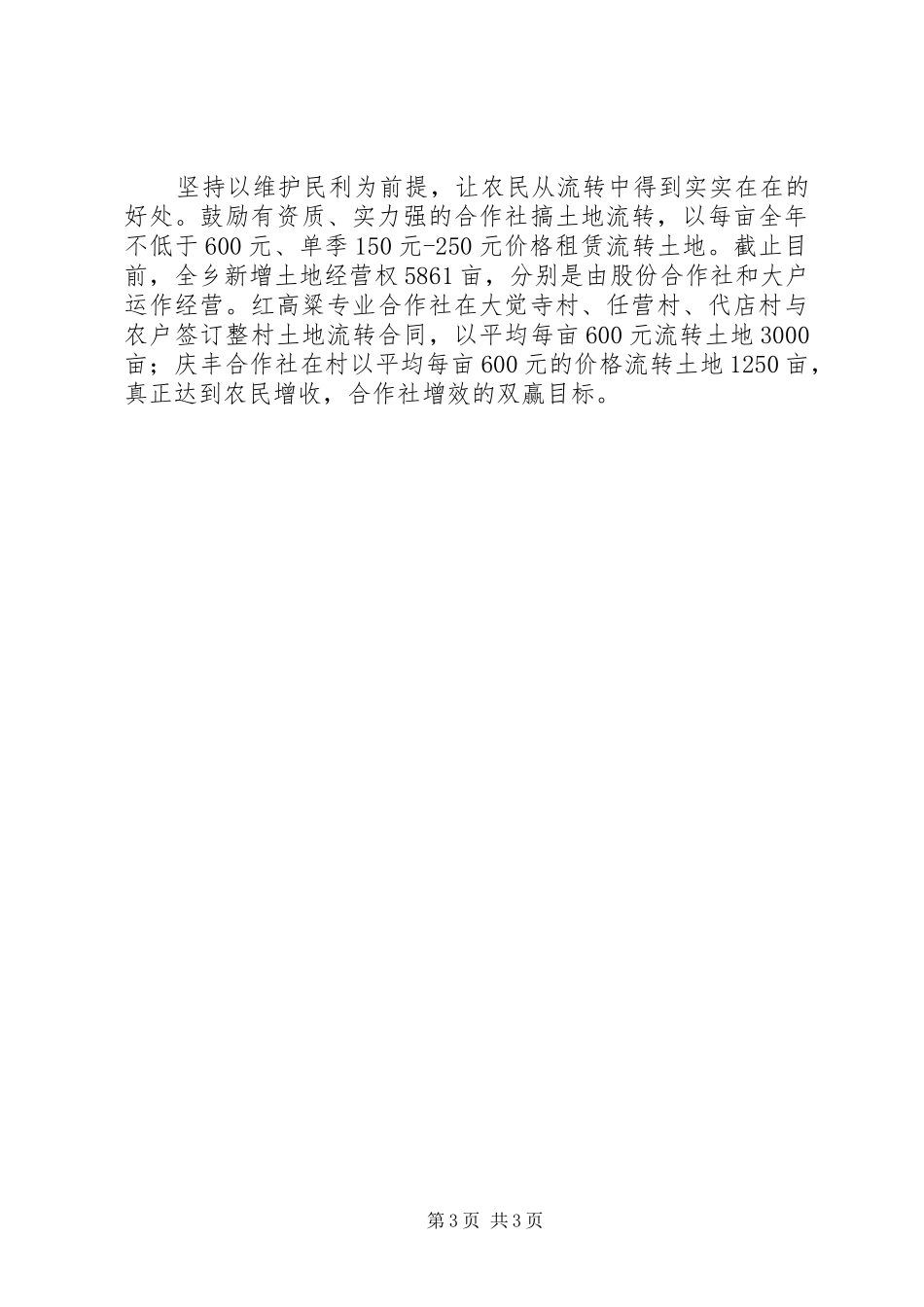 坚持以维护民利为前提，让农民从流转中得到实实在在的好处。鼓励有资质、实力强的合作社搞土地流转，以每亩全年不低于600元、单季150元-250元价格租赁流转土地。截止目前，全乡新增土地经营权5861亩，分别是由股份合作社和大户运作经营。红高粱专业合作社在大觉寺村、任营村、代店村与农户签订整村土地流转合同，以平均每亩600元流转土地3000亩；庆丰合作社在村以平均每亩600元的价格流转土地1250亩，真正达到农民增收，合作社增效的双赢目标。

第3页 共3页